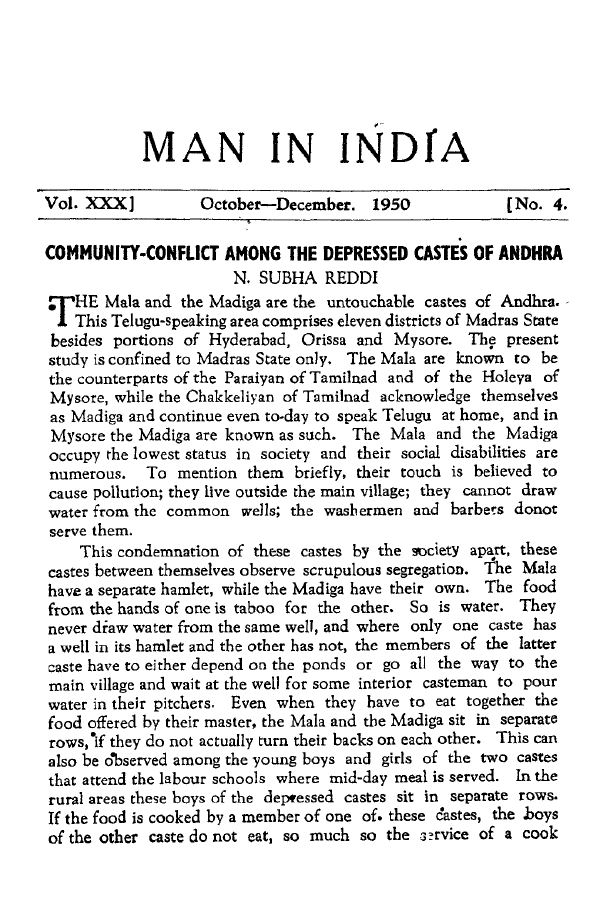 MAN IN INDIA

Vol. XXX] October—December. 1950 [No. 4.

COMMUNITY-CONFLICT AMONG THE DEPRESSED CASTES OF ANDHRA

N. SUBHA REDDI

THE Mala and the Madiga are the untouchable castes of Andhra. This Telugu-speaking area comprises eleven districts of Madras State besides portions of Hyderabad, Orissa and Mysore. The present study is confined to Madras State only. The Mala are known to be the counterparts of the Paraiyan of Tamilnad and of the Holeya of Mysore, while the Chakkeliyan of Tamilnad acknowledge themselves as Madiga and continue even to-day to speak Telugu at home, and in Mysore the Madiga are known as such. The Mala and the Madiga occupy the lowest status in society and their social disabilities are numerous. To mention them briefly, their touch is believed to cause pollution; they live outside the main village; they cannot draw water from the common wells; the washermen and barbers donot serve them.

This condemnation of these castes by the society apart, these castes between themselves observe scrupulous segregation. The Mala have a separate hamlet, while the Madiga have their own. The food from the hands of one is taboo for the other. So is water. They never draw water from the same well, and where only one caste has a well in its hamlet and the other has not, the members of the latter caste have to either depend on the ponds or go all the way to the main village and wait at the well for some interior casteman to pour water in their pitchers. Even when they have to eat together the food offered by their master, the Mala and the Madiga sit in separate rows, if they do not actually turn their backs on each other. This can also be observed among the young boys and girls of the two castes that attend the labour schools where mid-day meal is served. In the rural areas these boys of the depressed castes sit in separate rows. If the food is cooked by a member of one of these castes, the boys of the other caste do not eat, so much so the service of a cook